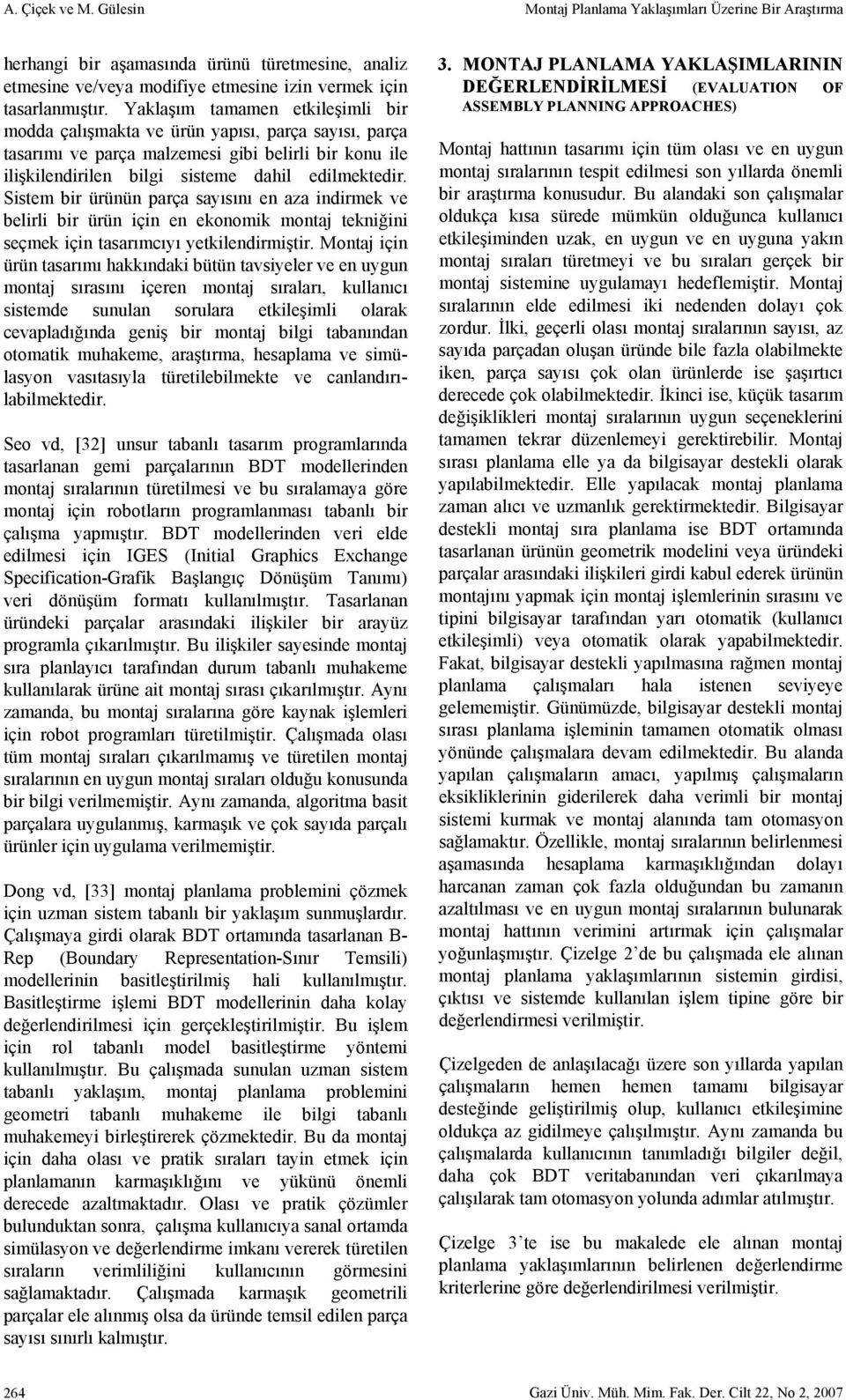 A. Çiçek ve M. Gülesin

Montaj Planlama Yaklaşımları Üzerine Bir Araştırma

herhangi bir aşamasında ürünü türetmesine, analiz etmesine ve/veya modifiye etmesine izin vermek için tasarlanmıştır. Yaklaşım tamamen etkileşimli bir modda çalışmakta ve ürün yapısı, parça sayısı, parça tasarımı ve parça malzemesi gibi belirli bir konu ile ilişkilendirilen bilgi sisteme dahil edilmektedir. Sistem bir ürünün parça sayısını en aza indirmek ve belirli bir ürün için en ekonomik montaj tekniğini seçmek için tasarımcıyı yetkilendirmiştir. Montaj için ürün tasarımı hakkındaki bütün tavsiyeler ve en uygun montaj sırasını içeren montaj sıraları, kullanıcı sistemde sunulan sorulara etkileşimli olarak cevapladığında geniş bir montaj bilgi tabanından otomatik muhakeme, araştırma, hesaplama ve simülasyon vasıtasıyla türetilebilmekte ve canlandırılabilmektedir.

Seo vd, [32] unsur tabanlı tasarım programlarında tasarlanan gemi parçalarının BDT modellerinden montaj sıralarının türetilmesi ve bu sıralamaya göre montaj için robotların programlanması tabanlı bir çalışma yapmıştır. BDT modellerinden veri elde edilmesi için IGES (Initial Graphics Exchange Specification-Grafik Başlangıç Dönüşüm Tanımı) veri dönüşüm formatı kullanılmıştır. Tasarlanan üründeki parçalar arasındaki ilişkiler bir arayüz programla çıkarılmıştır. Bu ilişkiler sayesinde montaj sıra planlayıcı tarafından durum tabanlı muhakeme kullanılarak ürüne ait montaj sırası çıkarılmıştır. Aynı zamanda, bu montaj sıralarına göre kaynak işlemleri için robot programları türetilmiştir. Çalışmada olası tüm montaj sıraları çıkarılmamış ve türetilen montaj sıralarının en uygun montaj sıraları olduğu konusunda bir bilgi verilmemiştir. Aynı zamanda, algoritma basit parçalara uygulanmış, karmaşık ve çok sayıda parçalı ürünler için uygulama verilmemiştir.

Dong vd, [33] montaj planlama problemini çözmek için uzman sistem tabanlı bir yaklaşım sunmuşlardır. Çalışmaya girdi olarak BDT ortamında tasarlanan B-Rep (Boundary Representation-Sınır Temsili) modellerinin basitleştirilmiş hali kullanılmıştır. Basitleştirme işlemi BDT modellerinin daha kolay değerlendirilmesi için gerçekleştirilmiştir. Bu işlem için rol tabanlı model basitleştirme yöntemi kullanılmıştır. Bu çalışmada sunulan uzman sistem tabanlı yaklaşım, montaj planlama problemini geometri tabanlı muhakeme ile bilgi tabanlı muhakemeyi birleştirerek çözmektedir. Bu da montaj için daha olası ve pratik sıraları tayin etmek için planlamanın karmaşıklığını ve yükünü önemli derecede azaltmaktadır. Olası ve pratik çözümler bulunduktan sonra, çalışma kullanıcıya sanal ortamda simülasyon ve değerlendirme imkanı vererek türetilen sıraların verimliliğini kullanıcının görmesini sağlamaktadır. Çalışmada karmaşık geometrili parçalar ele alınmış olsa da üründe temsil edilen parça sayısı sınırlı kalmıştır.

3. MONTAJ PLANLAMA YAKLAŞIMLARININ DEĞERLENDİRİLMESİ (EVALUATION OF ASSEMBLY PLANNING APPROACHES)

Montaj hattının tasarımı için tüm olası ve en uygun montaj sıralarının tespit edilmesi son yıllarda önemli bir araştırma konusudur. Bu alandaki son çalışmalar oldukça kısa sürede mümkün olduğunca kullanıcı etkileşiminden uzak, en uygun ve en uyguna yakın montaj sıraları türetmeyi ve bu sıraları gerçek bir montaj sistemine uygulamayı hedeflemiştir. Montaj sıralarının elde edilmesi iki nedenden dolayı çok zordur. İlki, geçerli olası montaj sıralarının sayısı, az sayıda parçadan oluşan üründe bile fazla olabilmekte iken, parça sayısı çok olan ürünlerde ise şaşırtıcı derecede çok olabilmektedir. İkinci ise, küçük tasarım değişiklikleri montaj sıralarının uygun seçeneklerini tamamen tekrar düzenlemeyi gerektirebilir. Montaj sırası planlama elle ya da bilgisayar destekli olarak yapılabilmektedir. Elle yapılacak montaj planlama zaman alıcı ve uzmanlık gerektirmektedir. Bilgisayar destekli montaj sıra planlama ise BDT ortamında tasarlanan ürünün geometrik modelini veya üründeki parçalar arasındaki ilişkileri girdi kabul ederek ürünün montajını yapmak için montaj işlemlerinin sırasını ve tipini bilgisayar tarafından yarı otomatik (kullanıcı etkileşimli) veya otomatik olarak yapabilmektedir. Fakat, bilgisayar destekli yapılmasına rağmen montaj planlama çalışmaları hala istenen seviyeye gelememiştir. Günümüzde, bilgisayar destekli montaj sırası planlama işleminin tamamen otomatik olması yönünde çalışmalara devam edilmektedir. Bu alanda yapılan çalışmaların amacı, yapılmış çalışmaların eksikliklerinin giderilerek daha verimli bir montaj sistemi kurmak ve montaj alanında tam otomasyon sağlamaktır. Özellikle, montaj sıralarının belirlenmesi aşamasında hesaplama karmaşıklığından dolayı harcanan zaman çok fazla olduğundan bu zamanın azaltılması ve en uygun montaj sıralarının bulunarak montaj hattının verimini artırmak için çalışmalar yoğunlaşmıştır. Çizelge 2'de bu çalışmada ele alınan montaj planlama yaklaşımlarının sistemin girdisi, çıktısı ve sistemde kullanılan işlem tipine göre bir değerlendirmesi verilmiştir.

Çizelgeden de anlaşılacağı üzere son yıllarda yapılan çalışmaların hemen hemen tamamı bilgisayar desteğinde geliştirilmiş olup, kullanıcı etkileşimine oldukça az gidilmeye çalışılmıştır. Aynı zamanda bu çalışmalarda kullanıcının tanımladığı bilgiler değil, daha çok BDT veritabanından veri çıkarılmaya çalışılarak tam otomasyon yolunda adımlar atılmıştır.

Çizelge 3'te ise bu makalede ele alınan montaj planlama yaklaşımlarının belirlenen değerlendirme kriterlerine göre değerlendirilmesi verilmiştir.

264

Gazi Üniv. Müh. Mim. Fak. Der. Cilt 22, No 2, 2007